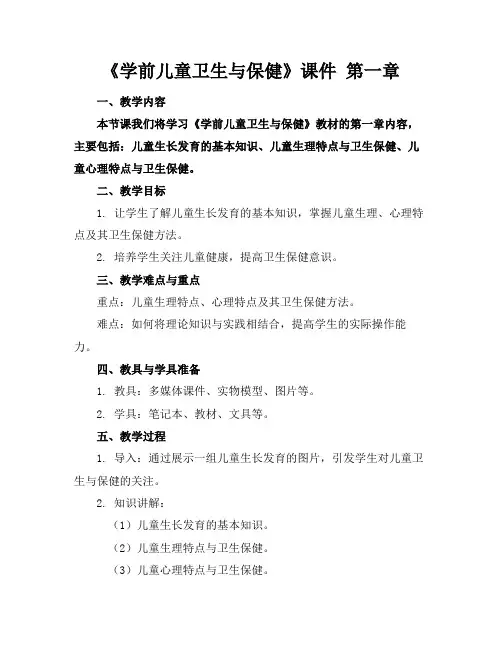 《学前儿童卫生与保健》课件 第一章

一、教学内容

本节课我们将学习《学前儿童卫生与保健》教材的第一章内容，主要包括：儿童生长发育的基本知识、儿童生理特点与卫生保健、儿童心理特点与卫生保健。

二、教学目标

1. 让学生了解儿童生长发育的基本知识，掌握儿童生理、心理特点及其卫生保健方法。

2. 培养学生关注儿童健康，提高卫生保健意识。

三、教学难点与重点

重点：儿童生理特点、心理特点及其卫生保健方法。

难点：如何将理论知识与实践相结合，提高学生的实际操作能力。

四、教具与学具准备

1. 教具：多媒体课件、实物模型、图片等。

2. 学具：笔记本、教材、文具等。

五、教学过程

1. 导入：通过展示一组儿童生长发育的图片，引发学生对儿童卫生与保健的关注。

2. 知识讲解：

（1）儿童生长发育的基本知识。

（2）儿童生理特点与卫生保健。

（3）儿童心理特点与卫生保健。